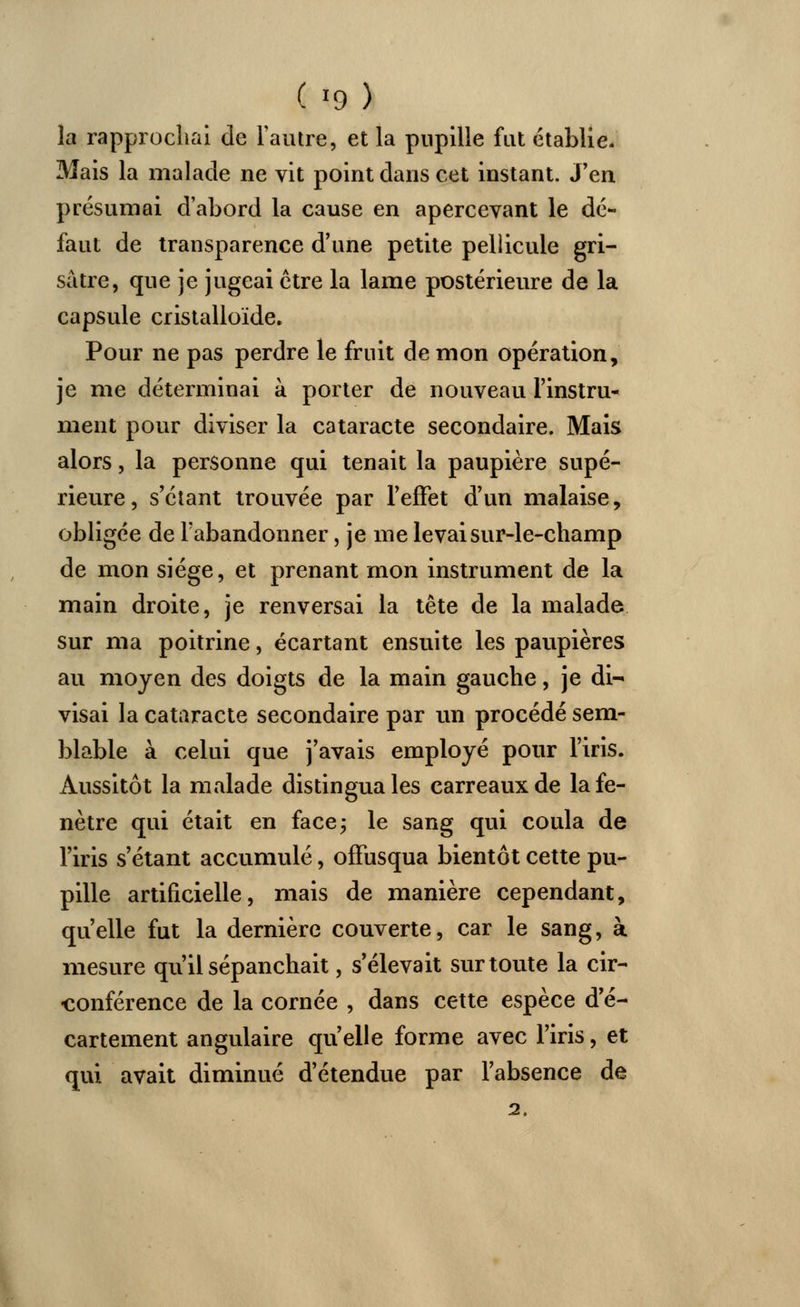 ( 19 )

la rapprochai de l'autre, et la pupille fut établie. Mais la malade ne vit point dans cet instant. J'en présumai d'abord la cause en apercevant le défaut de transparence d'une petite pellicule grisâtre, que je jugeai être la lame postérieure de la capsule cristalloïde.

Pour ne pas perdre le fruit de mon opération, je me déterminai à porter de nouveau l'instrument pour diviser la cataracte secondaire. Mais alors, la personne qui tenait la paupière supérieure, s'étant trouvée par l'effet d'un malaise, obligée de l'abandonner, je me levai sur-le-champ de mon siége, et prenant mon instrument de la main droite, je renversai la tête de la malade sur ma poitrine, écartant ensuite les paupières au moyen des doigts de la main gauche, je divisai la cataracte secondaire par un procédé semblable à celui que j'avais employé pour l'iris. Aussitôt la malade distingua les carreaux de la fenètre qui était en face; le sang qui coula de l'iris s'étant accumulé, offusqua bientôt cette pupille artificielle, mais de manière cependant, qu'elle fut la dernière couverte, car le sang, à mesure qu'il sépanchait, s'élevait sur toute la circonférence de la cornée , dans cette espèce d'écartement angulaire qu'elle forme avec l'iris, et qui avait diminué d'étendue par l'absence de

2.